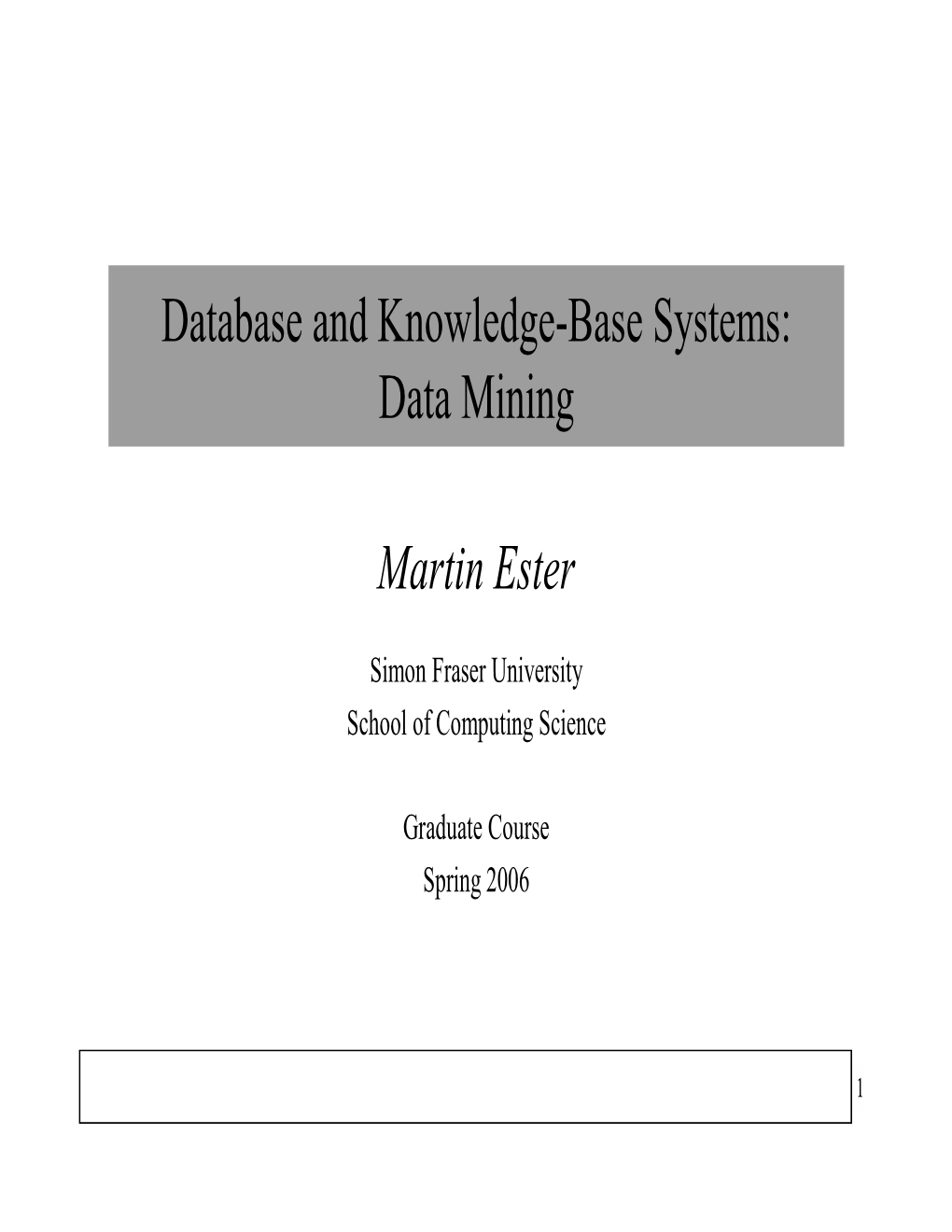 Database and Knowledge-Base Systems:
Data Mining

Martin Ester

Simon Fraser University
School of Computing Science

Graduate Course
Spring 2006

1